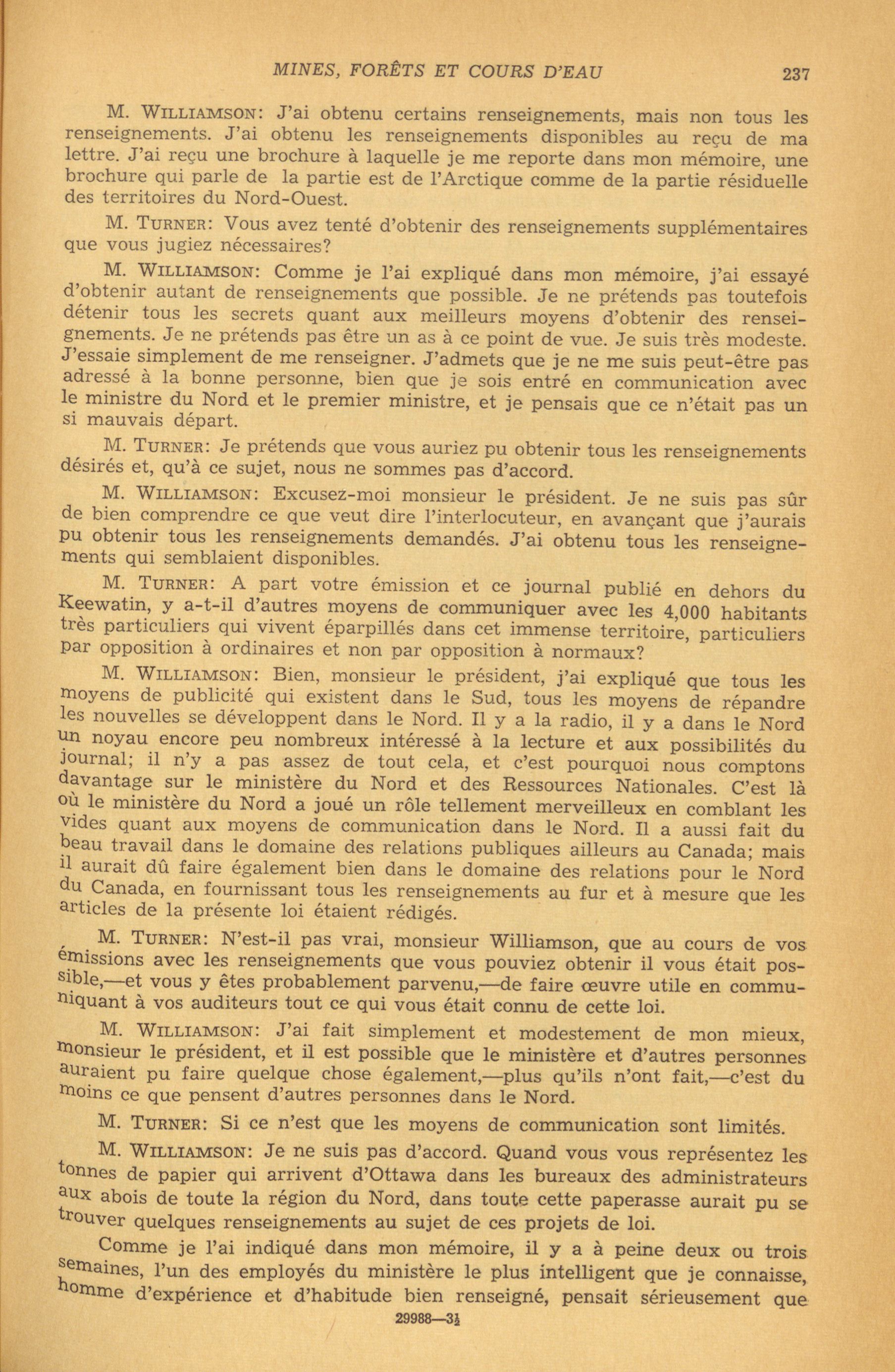 MINES, FORÊTS ET COURS D'EAU 237

M. WILLIAMSON: J'ai obtenu certains renseignements, mais non tous les renseignements. J'ai obtenu les renseignements disponibles au reçu de ma lettre. J'ai reçu une brochure à laquelle je me reporte dans mon mémoire, une brochure qui parle de la partie est de l'Arctique comme de la partie résiduelle des territoires du Nord-Ouest.

M. TURNER: Vous avez tenté d'obtenir des renseignements supplémentaires que vous jugiez nécessaires?

M. WILLIAMSON: Comme je l'ai expliqué dans mon mémoire, j'ai essayé d'obtenir autant de renseignements que possible. Je ne prétends pas toutefois détenir tous les secrets quant aux meilleurs moyens d'obtenir des renseignements. Je ne prétends pas être un as à ce point de vue. Je suis très modeste. J'essaie simplement de me renseigner. J'admets que je ne me suis peut-être pas adressé à la bonne personne, bien que je sois entré en communication avec le ministre du Nord et le premier ministre, et je pensais que ce n'était pas un si mauvais départ.

M. TURNER: Je prétends que vous auriez pu obtenir tous les renseignements désirés et, qu'à ce sujet, nous ne sommes pas d'accord.

M. WILLIAMSON: Excusez-moi monsieur le président. Je ne suis pas sûr de bien comprendre ce que veut dire l'interlocuteur, en avançant que j'aurais pu obtenir tous les renseignements demandés. J'ai obtenu tous les renseignements qui semblaient disponibles.

M. TURNER: A part votre émission et ce journal publié en dehors du Keewatin, y a-t-il d'autres moyens de communiquer avec les 4,000 habitants très particuliers qui vivent éparpillés dans cet immense territoire, particuliers par opposition à ordinaires et non par opposition à normaux?

M. WILLIAMSON: Bien, monsieur le président, j'ai expliqué que tous les moyens de publicité qui existent dans le Sud, tous les moyens de répandre les nouvelles se développent dans le Nord. Il y a la radio, il y a dans le Nord un noyau encore peu nombreux intéressé à la lecture et aux possibilités du journal; il n'y a pas assez de tout cela, et c'est pourquoi nous comptons davantage sur le ministère du Nord et des Ressources Nationales. C'est là où le ministère du Nord a joué un rôle tellement merveilleux en comblant les vides quant aux moyens de communication dans le Nord. Il a aussi fait du beau travail dans le domaine des relations publiques ailleurs au Canada; mais il aurait dû faire également bien dans le domaine des relations pour le Nord du Canada, en fournissant tous les renseignements au fur et à mesure que les articles de la présente loi étaient rédigés.

M. TURNER: N'est-il pas vrai, monsieur Williamson, que au cours de vos émissions avec les renseignements que vous pouviez obtenir il vous était possible,—et vous y êtes probablement parvenu,—de faire œuvre utile en communiquant à vos auditeurs tout ce qui vous était connu de cette loi.

M. WILLIAMSON: J'ai fait simplement et modestement de mon mieux, monsieur le président, et il est possible que le ministère et d'autres personnes auraient pu faire quelque chose également,—plus qu'ils n'ont fait,—c'est du moins ce que pensent d'autres personnes dans le Nord.

M. TURNER: Si ce n'est que les moyens de communication sont limités.

M. WILLIAMSON: Je ne suis pas d'accord. Quand vous vous représentez les tonnes de papier qui arrivent d'Ottawa dans les bureaux des administrateurs aux abois de toute la région du Nord, dans toute cette paperasse aurait pu se trouver quelques renseignements au sujet de ces projets de loi.

Comme je l'ai indiqué dans mon mémoire, il y a à peine deux ou trois semaines, l'un des employés du ministère le plus intelligent que je connaisse, homme d'expérience et d'habitude bien renseigné, pensait sérieusement que

29988—3½